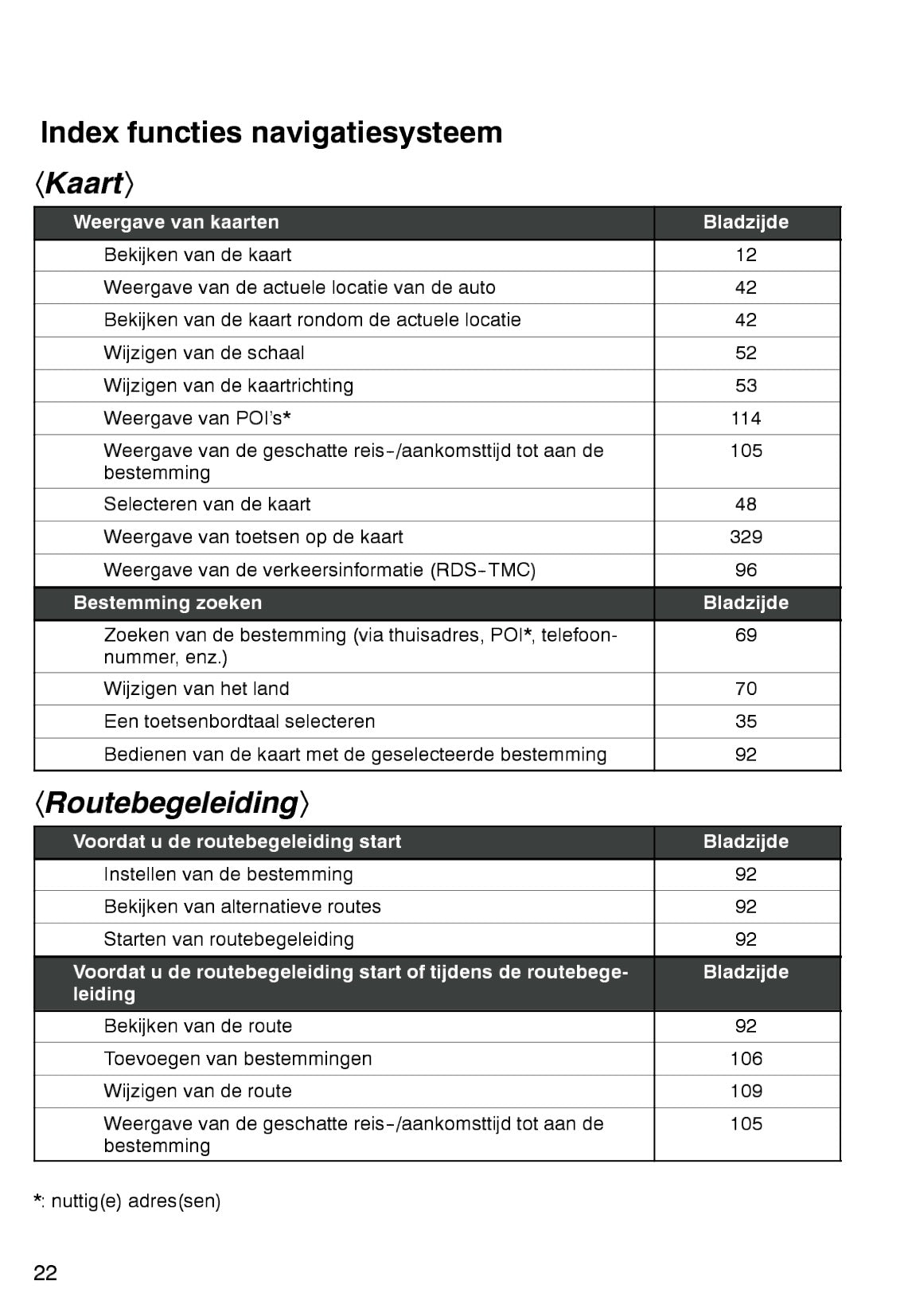 Index functies navigatiesysteem

〈Kaart〉

| Weergave van kaarten | Bladzijde |
|---|---|
| Bekijken van de kaart | 12 |
| Weergave van de actuele locatie van de auto | 42 |
| Bekijken van de kaart rondom de actuele locatie | 42 |
| Wijzigen van de schaal | 52 |
| Wijzigen van de kaartrichting | 53 |
| Weergave van POI's* | 114 |
| Weergave van de geschatte reis-/aankomsttijd tot aan de bestemming | 105 |
| Selecteren van de kaart | 48 |
| Weergave van toetsen op de kaart | 329 |
| Weergave van de verkeersinformatie (RDS-TMC) | 96 |
| **Bestemming zoeken** | **Bladzijde** |
| Zoeken van de bestemming (via thuisadres, POI*, telefoonnummer, enz.) | 69 |
| Wijzigen van het land | 70 |
| Een toetsenbordtaal selecteren | 35 |
| Bedienen van de kaart met de geselecteerde bestemming | 92 |

〈Routebegeleiding〉

| Voordat u de routebegeleiding start | Bladzijde |
|---|---|
| Instellen van de bestemming | 92 |
| Bekijken van alternatieve routes | 92 |
| Starten van routebegeleiding | 92 |
| **Voordat u de routebegeleiding start of tijdens de routebegeleiding** | **Bladzijde** |
| Bekijken van de route | 92 |
| Toevoegen van bestemmingen | 106 |
| Wijzigen van de route | 109 |
| Weergave van de geschatte reis-/aankomsttijd tot aan de bestemming | 105 |

*: nuttig(e) adres(sen)

22